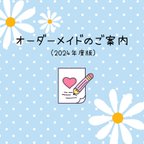 オーダーメイドのご案内
(2024年度版)